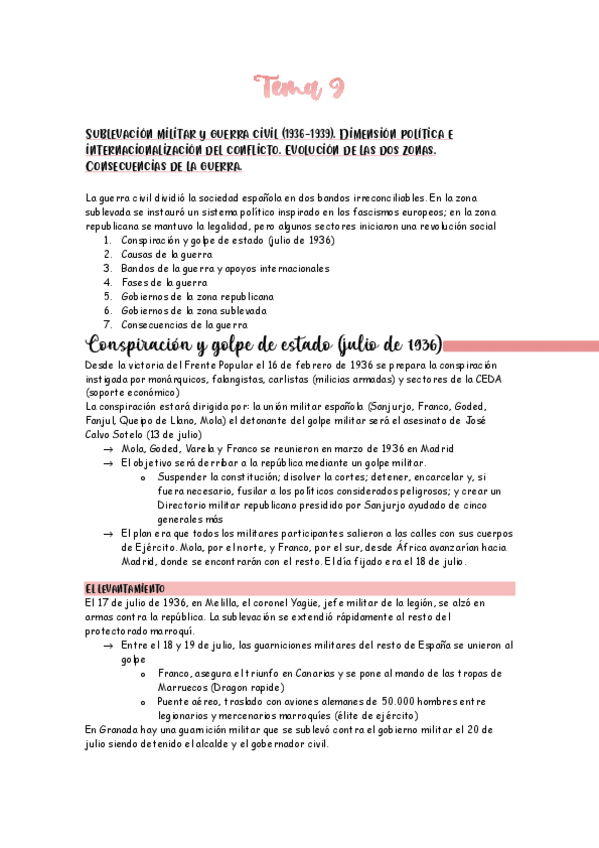 Tema 9

SUBLEVACIÓN MILITAR Y GUERRA CIVIL (1936-1939). DIMENSIÓN POLÍTICA E INTERNACIONALIZACIÓN DEL CONFLICTO. EVOLUCIÓN DE LAS DOS ZONAS. CONSECUENCIAS DE LA GUERRA.

La guerra civil dividió la sociedad española en dos bandos irreconciliables. En la zona sublevada se instauró un sistema político inspirado en los fascismos europeos; en la zona republicana se mantuvo la legalidad, pero algunos sectores iniciaron una revolución social

1. Conspiración y golpe de estado (julio de 1936)
2. Causas de la guerra
3. Bandos de la guerra y apoyos internacionales
4. Fases de la guerra
5. Gobiernos de la zona republicana
6. Gobiernos de la zona sublevada
7. Consecuencias de la guerra

Conspiración y golpe de estado (julio de 1936)

Desde la victoria del Frente Popular el 16 de febrero de 1936 se prepara la conspiración instigada por monárquicos, falangistas, carlistas (milicias armadas) y sectores de la CEDA (soporte económico)
La conspiración estará dirigida por: la unión militar española (Sanjurjo, Franco, Goded, Fanjul, Queipo de Llano, Mola) el detonante del golpe militar será el asesinato de José Calvo Sotelo (13 de julio)
→ Mola, Goded, Varela y Franco se reunieron en marzo de 1936 en Madrid
→ El objetivo será derribar a la república mediante un golpe militar.
  o Suspender la constitución; disolver la cortes; detener, encarcelar y, si fuera necesario, fusilar a los políticos considerados peligrosos; y crear un Directorio militar republicano presidido por Sanjurjo ayudado de cinco generales más
→ El plan era que todos los militares participantes salieron a las calles con sus cuerpos de Ejército. Mola, por el norte, y Franco, por el sur, desde África avanzarían hacia Madrid, donde se encontrarán con el resto. El día fijado era el 18 de julio.

EL LEVANTAMIENTO
El 17 de julio de 1936, en Melilla, el coronel Yagüe, jefe militar de la legión, se alzó en armas contra la república. La sublevación se extendió rápidamente al resto del protectorado marroquí.
→ Entre el 18 y 19 de julio, las guarniciones militares del resto de España se unieron al golpe
  o Franco, asegura el triunfo en Canarias y se pone al mando de las tropas de Marruecos (Dragon rapide)
  o Puente aéreo, traslado con aviones alemanes de 50.000 hombres entre legionarios y mercenarios marroquíes (élite de ejército)
En Granada hay una guarnición militar que se sublevó contra el gobierno militar el 20 de julio siendo detenido el alcalde y el gobernador civil.